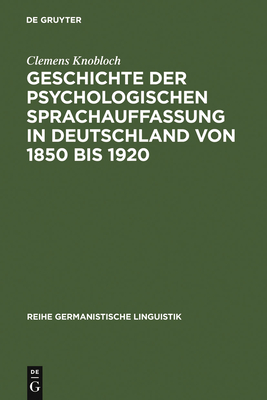 DE GRUYTER

Clemens Knobloch

GESCHICHTE DER PSYCHOLOGISCHEN SPRACHAUFFASSUNG IN DEUTSCHLAND VON 1850 BIS 1920

REIHE GERMANISTISCHE LINGUISTIK

DE
G